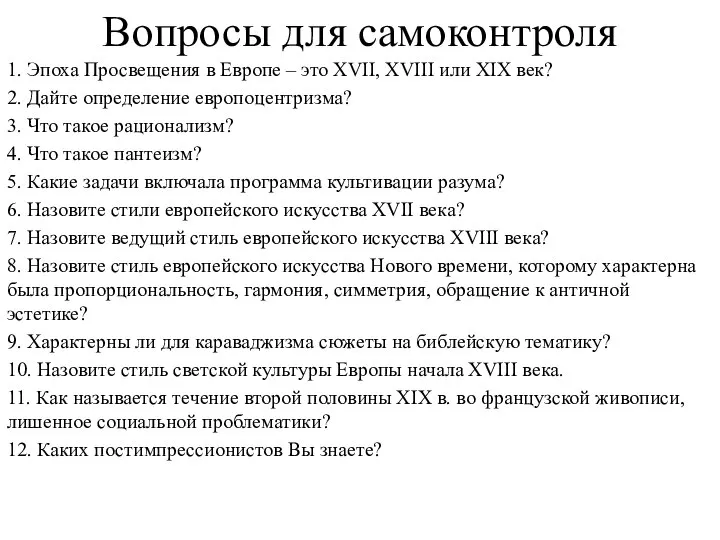 Вопросы для самоконтроля

1. Эпоха Просвещения в Европе – это XVII, XVIII или XIX век?

2. Дайте определение европоцентризма?

3. Что такое рационализм?

4. Что такое пантеизм?

5. Какие задачи включала программа культивации разума?

6. Назовите стили европейского искусства XVII века?

7. Назовите ведущий стиль европейского искусства XVIII века?

8. Назовите стиль европейского искусства Нового времени, которому характерна была пропорциональность, гармония, симметрия, обращение к античной эстетике?

9. Характерны ли для караваджизма сюжеты на библейскую тематику?

10. Назовите стиль светской культуры Европы начала XVIII века.

11. Как называется течение второй половины XIX в. во французской живописи, лишенное социальной проблематики?

12. Каких постимпрессионистов Вы знаете?